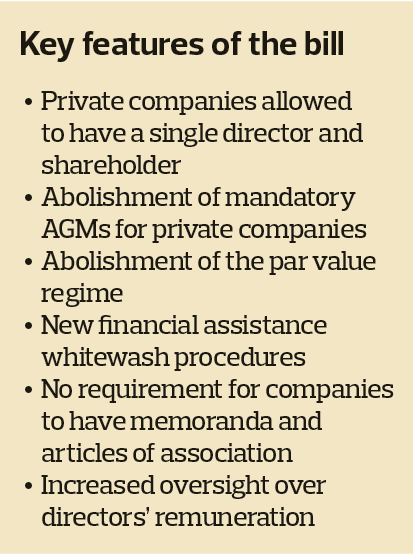 Key features of the bill

• Private companies allowed to have a single director and shareholder
• Abolishment of mandatory AGMs for private companies
• Abolishment of the par value regime
• New financial assistance whitewash procedures
• No requirement for companies to have memoranda and articles of association
• Increased oversight over directors' remuneration